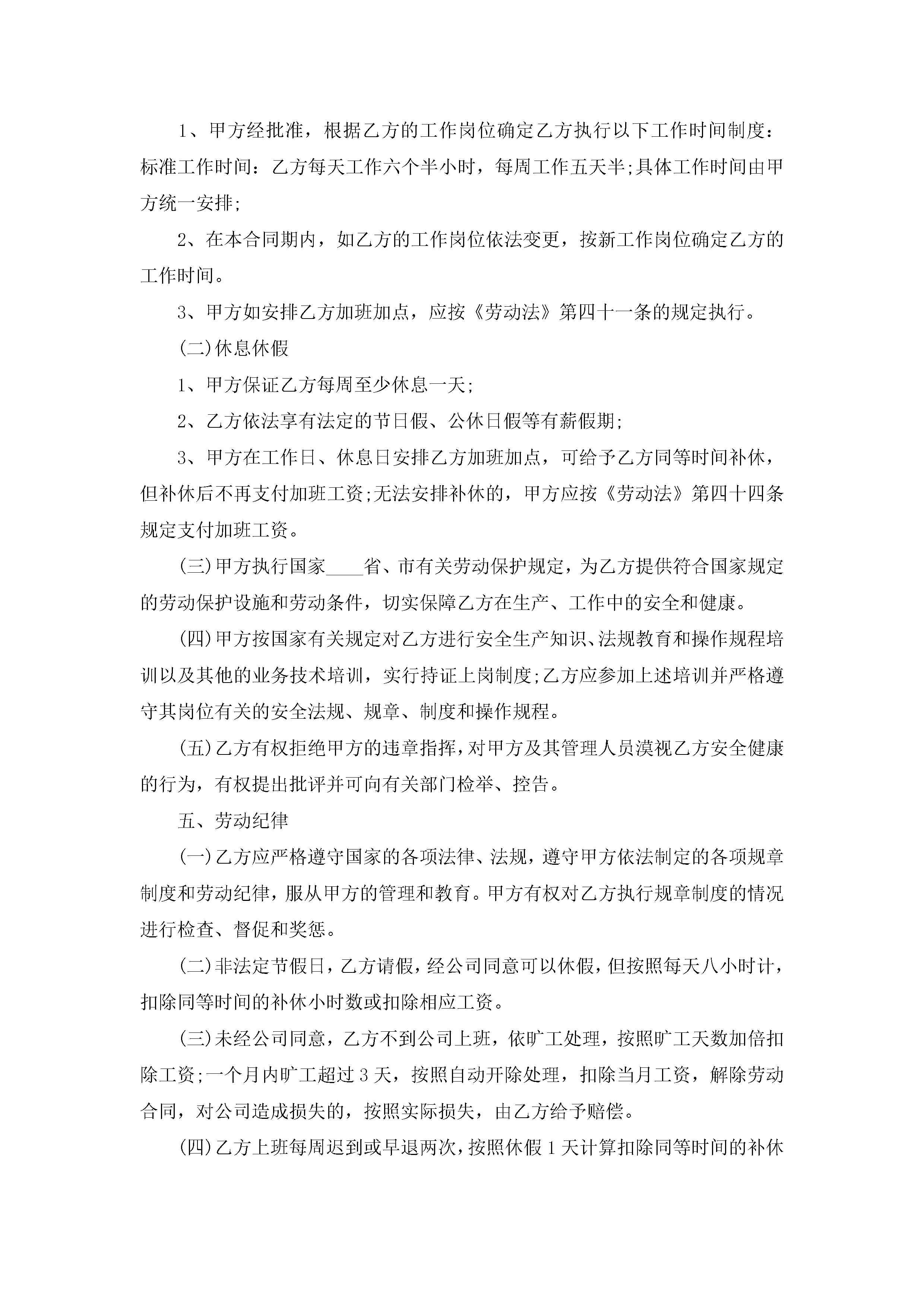 1、甲方经批准，根据乙方的工作岗位确定乙方执行以下工作时间制度：标准工作时间：乙方每天工作六个半小时，每周工作五天半;具体工作时间由甲方统一安排;

2、在本合同期内，如乙方的工作岗位依法变更，按新工作岗位确定乙方的工作时间。

3、甲方如安排乙方加班加点，应按《劳动法》第四十一条的规定执行。

(二)休息休假

1、甲方保证乙方每周至少休息一天;

2、乙方依法享有法定的节日假、公休日假等有薪假期;

3、甲方在工作日、休息日安排乙方加班加点，可给予乙方同等时间补休，但补休后不再支付加班工资;无法安排补休的，甲方应按《劳动法》第四十四条规定支付加班工资。

(三)甲方执行国家____省、市有关劳动保护规定，为乙方提供符合国家规定的劳动保护设施和劳动条件，切实保障乙方在生产、工作中的安全和健康。

(四)甲方按国家有关规定对乙方进行安全生产知识、法规教育和操作规程培训以及其他的业务技术培训，实行持证上岗制度;乙方应参加上述培训并严格遵守其岗位有关的安全法规、规章、制度和操作规程。

(五)乙方有权拒绝甲方的违章指挥，对甲方及其管理人员漠视乙方安全健康的行为，有权提出批评并可向有关部门检举、控告。

五、劳动纪律

(一)乙方应严格遵守国家的各项法律、法规，遵守甲方依法制定的各项规章制度和劳动纪律，服从甲方的管理和教育。甲方有权对乙方执行规章制度的情况进行检查、督促和奖惩。

(二)非法定节假日，乙方请假，经公司同意可以休假，但按照每天八小时计，扣除同等时间的补休小时数或扣除相应工资。

(三)未经公司同意，乙方不到公司上班，依旷工处理，按照旷工天数加倍扣除工资;一个月内旷工超过3天，按照自动开除处理，扣除当月工资，解除劳动合同，对公司造成损失的，按照实际损失，由乙方给予赔偿。

(四)乙方上班每周迟到或早退两次，按照休假1天计算扣除同等时间的补休